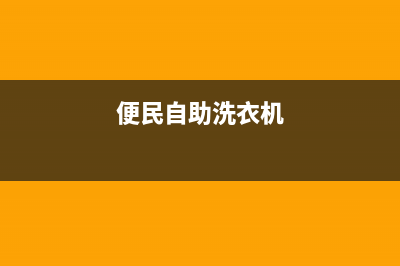 便民自助洗衣机